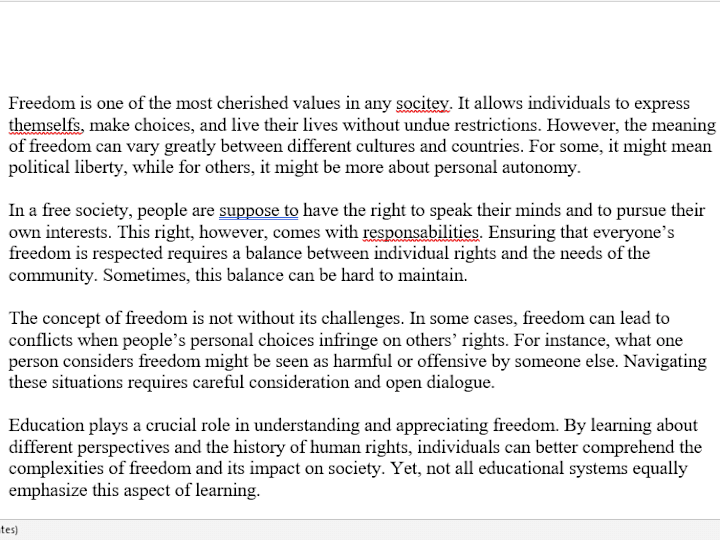 Freedom is one of the most cherished values in any socitey. It allows individuals to express themselfs, make choices, and live their lives without undue restrictions. However, the meaning of freedom can vary greatly between different cultures and countries. For some, it might mean political liberty, while for others, it might be more about personal autonomy.

In a free society, people are suppose to have the right to speak their minds and to pursue their own interests. This right, however, comes with responsabilities. Ensuring that everyone's freedom is respected requires a balance between individual rights and the needs of the community. Sometimes, this balance can be hard to maintain.

The concept of freedom is not without its challenges. In some cases, freedom can lead to conflicts when people's personal choices infringe on others' rights. For instance, what one person considers freedom might be seen as harmful or offensive by someone else. Navigating these situations requires careful consideration and open dialogue.

Education plays a crucial role in understanding and appreciating freedom. By learning about different perspectives and the history of human rights, individuals can better comprehend the complexities of freedom and its impact on society. Yet, not all educational systems equally emphasize this aspect of learning.

tes)